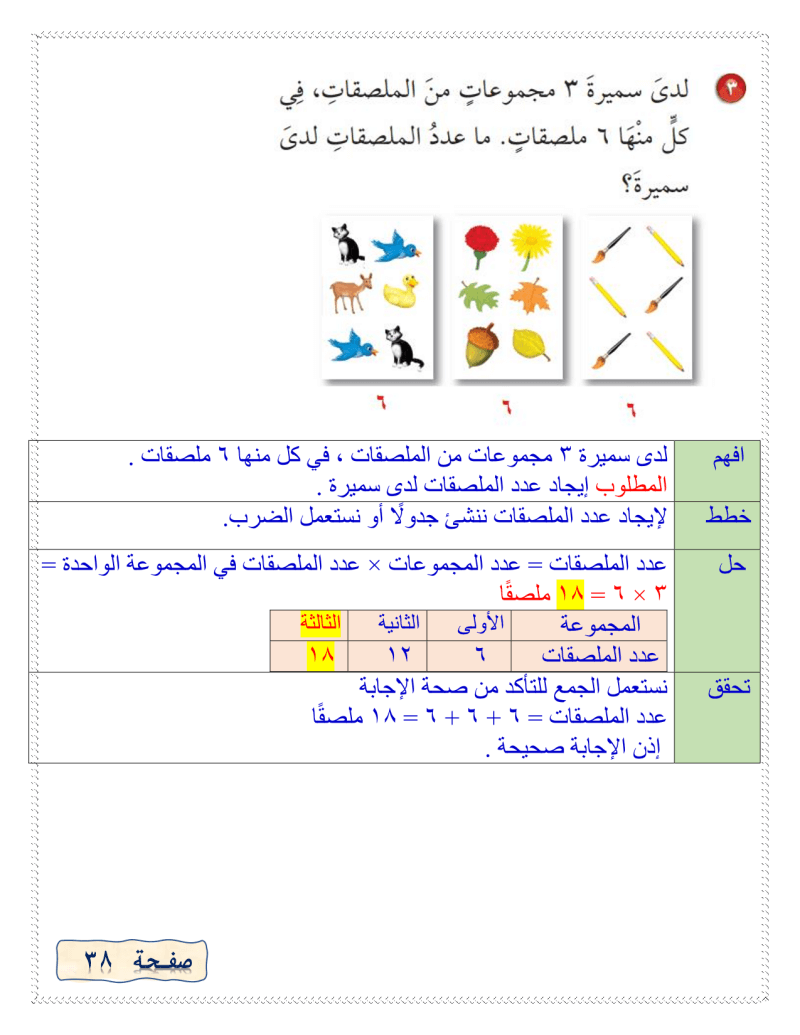 ٣ لدىَ سميرةَ ٣ مجموعاتٍ منَ الملصقاتِ، فِي كلٍّ منْهَا ٦ ملصقاتٍ. ما عددُ الملصقاتِ لدىَ سميرةَ؟

٦ ٦ ٦

| افهم | لدى سميرة ٣ مجموعات من الملصقات ، في كل منها ٦ ملصقات . المطلوب إيجاد عدد الملصقات لدى سميرة . |
|---|---|
| خطط | لإيجاد عدد الملصقات ننشئ جدولًا أو نستعمل الضرب. |
| حل | عدد الملصقات = عدد المجموعات × عدد الملصقات في المجموعة الواحدة = ٣ × ٦ = ١٨ ملصقًا |
| تحقق | نستعمل الجمع للتأكد من صحة الإجابة عدد الملصقات = ٦ + ٦ + ٦ = ١٨ ملصقًا إذن الإجابة صحيحة . |

| المجموعة | الأولى | الثانية | الثالثة |
|---|---|---|---|
| عدد الملصقات | ٦ | ١٢ | ١٨ |

صفحة ٣٨